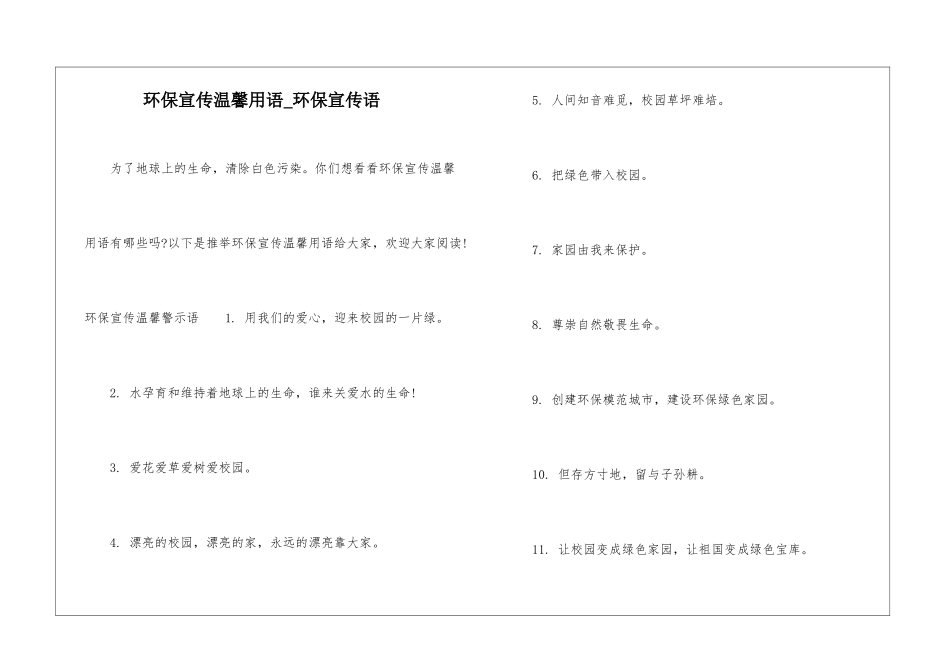 环保宣传温馨用语_环保宣传语

为了地球上的生命，清除白色污染。你们想看看环保宣传温馨用语有哪些吗?以下是推举环保宣传温馨用语给大家，欢迎大家阅读!

环保宣传温馨警示语 1. 用我们的爱心，迎来校园的一片绿。

2. 水孕育和维持着地球上的生命，谁来关爱水的生命!

3. 爱花爱草爱树爱校园。

4. 漂亮的校园，漂亮的家，永远的漂亮靠大家。

5. 人间知音难觅，校园草坪难培。

6. 把绿色带入校园。

7. 家园由我来保护。

8. 尊崇自然敬畏生命。

9. 创建环保模范城市，建设环保绿色家园。

10. 但存方寸地，留与子孙耕。

11. 让校园变成绿色家园，让祖国变成绿色宝库。